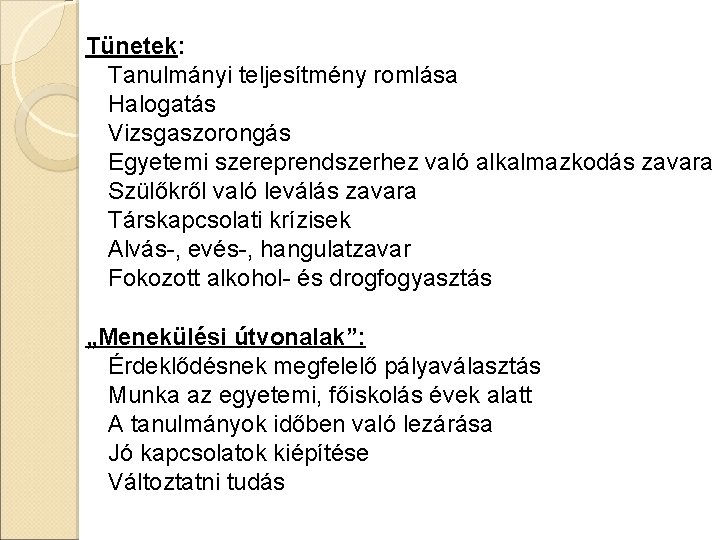 Tünetek:
Tanulmányi teljesítmény romlása
Halogatás
Vizsgaszorongás
Egyetemi szereprendszerhez való alkalmazkodás zavara
Szülőkről való leválás zavara
Társkapcsolati krízisek
Alvás-, evés-, hangulatzavar
Fokozott alkohol- és drogfogyasztás

„Menekülési útvonalak”:
Érdeklődésnek megfelelő pályaválasztás
Munka az egyetemi, főiskolás évek alatt
A tanulmányok időben való lezárása
Jó kapcsolatok kiépítése
Változtatni tudás